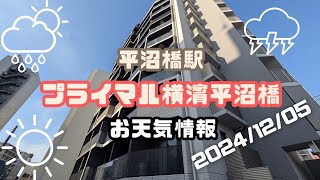 平沼橋駅

プライマル横濱平沼橋

お天気情報

2024/12/05